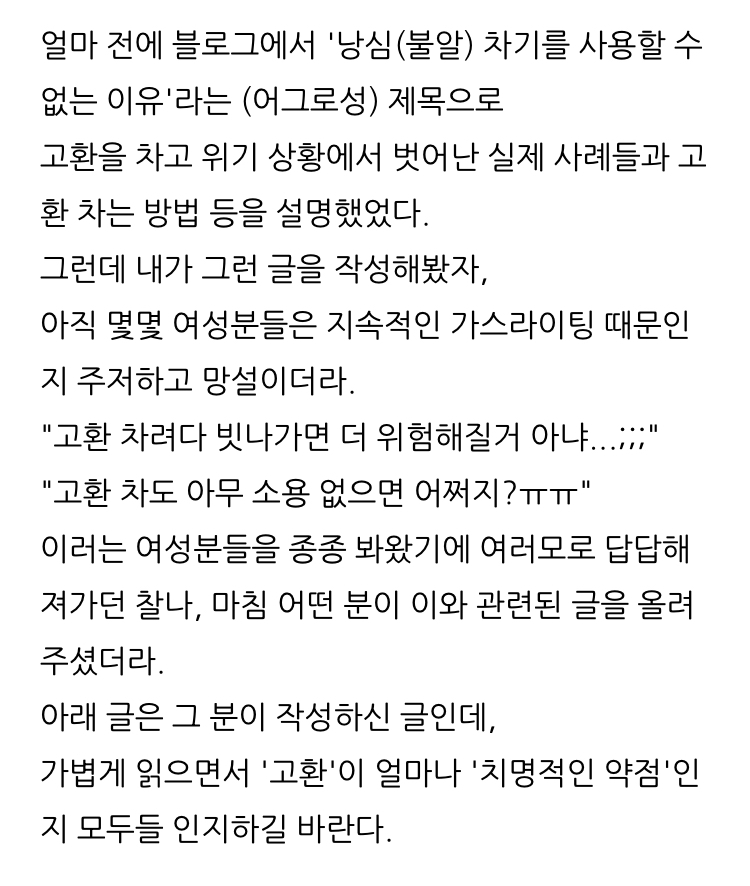 얼마 전에 블로그에서 '낭심(불알) 차기를 사용할 수 없는 이유'라는 (어그로성) 제목으로
고환을 차고 위기 상황에서 벗어난 실제 사례들과 고환 차는 방법 등을 설명했었다.
그런데 내가 그런 글을 작성해봤자,
아직 몇몇 여성분들은 지속적인 가스라이팅 때문인지 주저하고 망설이더라.
"고환 차려다 빗나가면 더 위험해질거 아냐...;;;"
"고환 차도 아무 소용 없으면 어쩌지?ㅠㅠ"
이러는 여성분들을 종종 봐왔기에 여러모로 답답해져가던 찰나, 마침 어떤 분이 이와 관련된 글을 올려주셨더라.
아래 글은 그 분이 작성하신 글인데,
가볍게 읽으면서 '고환'이 얼마나 '치명적인 약점'인지 모두들 인지하길 바란다.